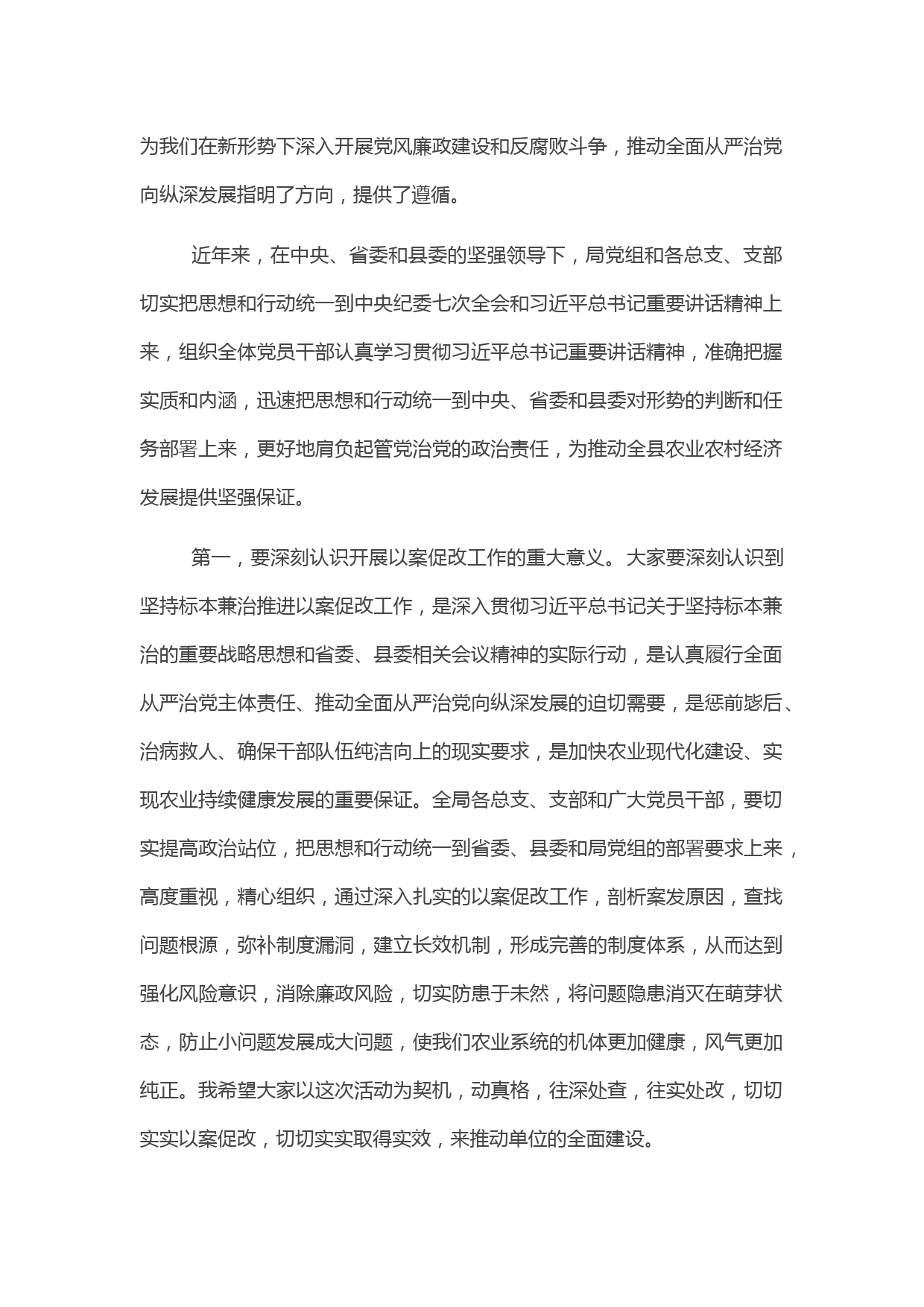 为我们在新形势下深入开展党风廉政建设和反腐败斗争，推动全面从严治党向纵深发展指明了方向，提供了遵循。

近年来，在中央、省委和县委的坚强领导下，局党组和各总支、支部切实把思想和行动统一到中央纪委七次全会和习近平总书记重要讲话精神上来，组织全体党员干部认真学习贯彻习近平总书记重要讲话精神，准确把握实质和内涵，迅速把思想和行动统一到中央、省委和县委对形势的判断和任务部署上来，更好地肩负起管党治党的政治责任，为推动全县农业农村经济发展提供坚强保证。

第一，要深刻认识开展以案促改工作的重大意义。大家要深刻认识到坚持标本兼治推进以案促改工作，是深入贯彻习近平总书记关于坚持标本兼治的重要战略思想和省委、县委相关会议精神的实际行动，是认真履行全面从严治党主体责任、推动全面从严治党向纵深发展的迫切需要，是惩前毖后、治病救人、确保干部队伍纯洁向上的现实要求，是加快农业现代化建设、实现农业持续健康发展的重要保证。全局各总支、支部和广大党员干部，要切实提高政治站位，把思想和行动统一到省委、县委和局党组的部署要求上来，高度重视，精心组织，通过深入扎实的以案促改工作，剖析案发原因，查找问题根源，弥补制度漏洞，建立长效机制，形成完善的制度体系，从而达到强化风险意识，消除廉政风险，切实防患于未然，将问题隐患消灭在萌芽状态，防止小问题发展成大问题，使我们农业系统的机体更加健康，风气更加纯正。我希望大家以这次活动为契机，动真格，往深处查，往实处改，切切实实以案促改，切切实实取得实效，来推动单位的全面建设。